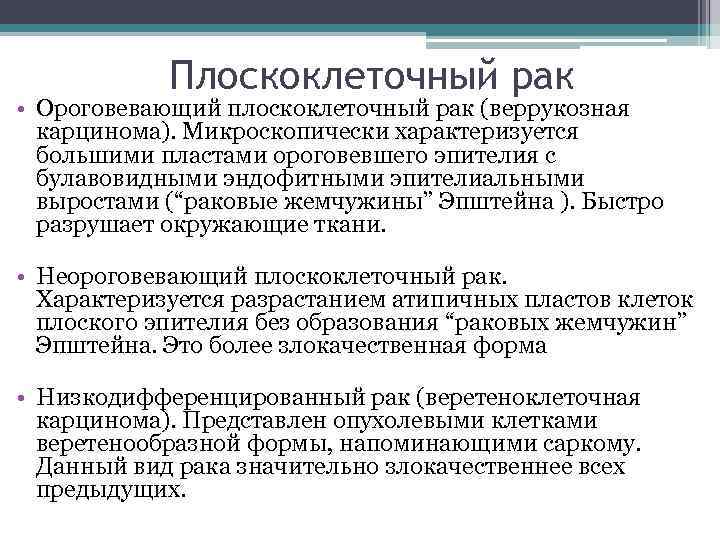 Плоскоклеточный рак

• Ороговевающий плоскоклеточный рак (веррукозная карцинома). Микроскопически характеризуется большими пластами ороговевшего эпителия с булавовидными эндофитными эпителиальными выростами (“раковые жемчужины” Эпштейна ). Быстро разрушает окружающие ткани.

• Неороговевающий плоскоклеточный рак. Характеризуется разрастанием атипичных пластов клеток плоского эпителия без образования “раковых жемчужин” Эпштейна. Это более злокачественная форма

• Низкодифференцированный рак (веретеноклеточная карцинома). Представлен опухолевыми клетками веретенообразной формы, напоминающими саркому. Данный вид рака значительно злокачественнее всех предыдущих.